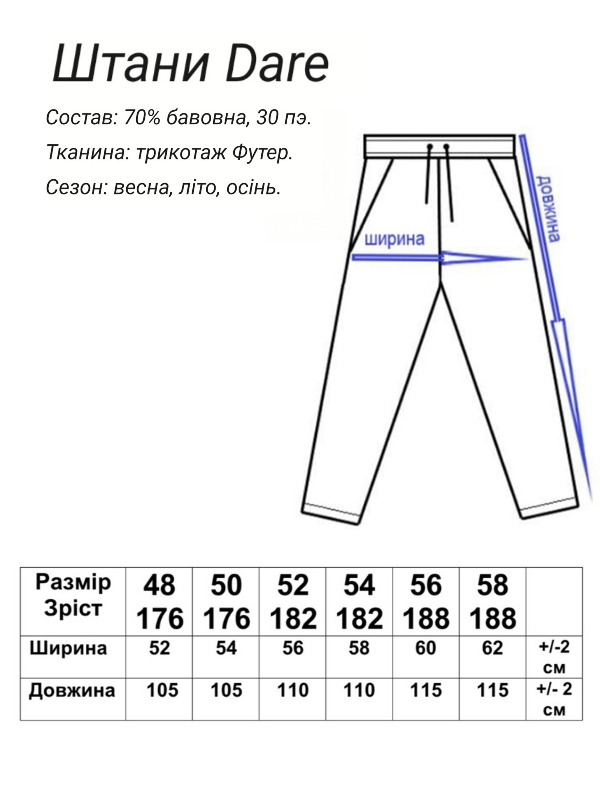 Штани Dare

Состав: 70% бавовна, 30 пэ.

Тканина: трикотаж Футер.

Сезон: весна, літо, осінь.

ширина

довжина

| Размір Зріст | 48 176 | 50 176 | 52 182 | 54 182 | 56 188 | 58 188 | |
|---|---|---|---|---|---|---|---|
| Ширина | 52 | 54 | 56 | 58 | 60 | 62 | +/-2 см |
| Довжина | 105 | 105 | 110 | 110 | 115 | 115 | +/- 2 см |